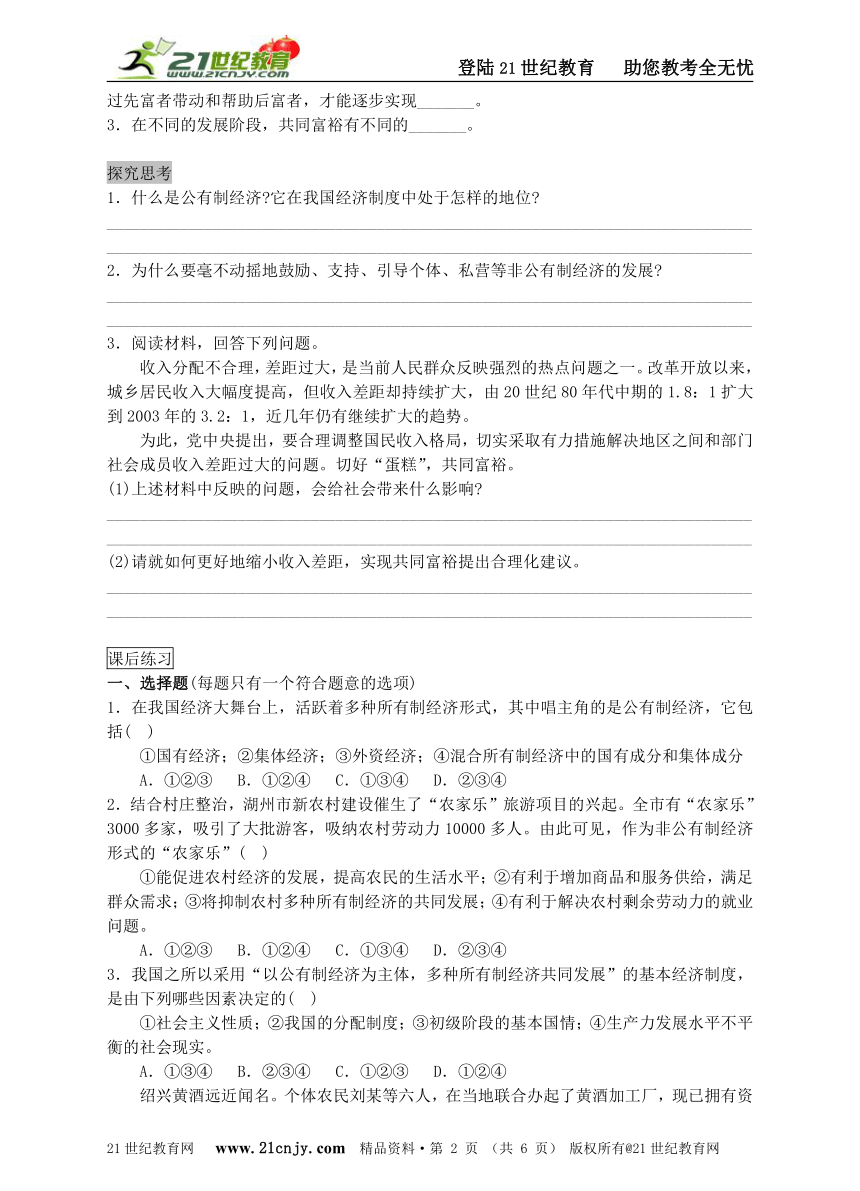 21世纪教育 www.21cnjy.com

登陆21世纪教育　助您教考全无忧

过先富者带动和帮助后富者，才能逐步实现_______。

3．在不同的发展阶段，共同富裕有不同的_______。

探究思考

1．什么是公有制经济?它在我国经济制度中处于怎样的地位?

2．为什么要毫不动摇地鼓励、支持、引导个体、私营等非公有制经济的发展?

3．阅读材料，回答下列问题。

收入分配不合理，差距过大，是当前人民群众反映强烈的热点问题之一。改革开放以来，城乡居民收入大幅度提高，但收入差距却持续扩大，由20世纪80年代中期的1.8：1扩大到2003年的3.2：1，近几年仍有继续扩大的趋势。

为此，党中央提出，要合理调整国民收入格局，切实采取有力措施解决地区之间和部门社会成员收入差距过大的问题。切好“蛋糕”，共同富裕。

(1)上述材料中反映的问题，会给社会带来什么影响?

(2)请就如何更好地缩小收入差距，实现共同富裕提出合理化建议。

课后练习

一、选择题(每题只有一个符合题意的选项)

1．在我国经济大舞台上，活跃着多种所有制经济形式，其中唱主角的是公有制经济，它包括(　)

①国有经济；②集体经济；③外资经济；④混合所有制经济中的国有成分和集体成分

A．①②③　B．①②④　C．①③④　D．②③④

2．结合村庄整治，湖州市新农村建设催生了“农家乐”旅游项目的兴起。全市有“农家乐”3000多家，吸引了大批游客，吸纳农村劳动力10000多人。由此可见，作为非公有制经济形式的“农家乐”(　)

①能促进农村经济的发展，提高农民的生活水平；②有利于增加商品和服务供给，满足群众需求；③将抑制农村多种所有制经济的共同发展；④有利于解决农村剩余劳动力的就业问题。

A．①②③　B．①②④　C．①③④　D．②③④

3．我国之所以采用“以公有制经济为主体，多种所有制经济共同发展”的基本经济制度，是由下列哪些因素决定的(　)

①社会主义性质；②我国的分配制度；③初级阶段的基本国情；④生产力发展水平不平衡的社会现实。

A．①③④　B．②③④　C．①②③　D．①②④

绍兴黄酒远近闻名。个体农民刘某等六人，在当地联合办起了黄酒加工厂，现已拥有资

21世纪教育网　www.21cnjy.com　精品资料·第 2 页 （共 6 页） 版权所有@21世纪教育网